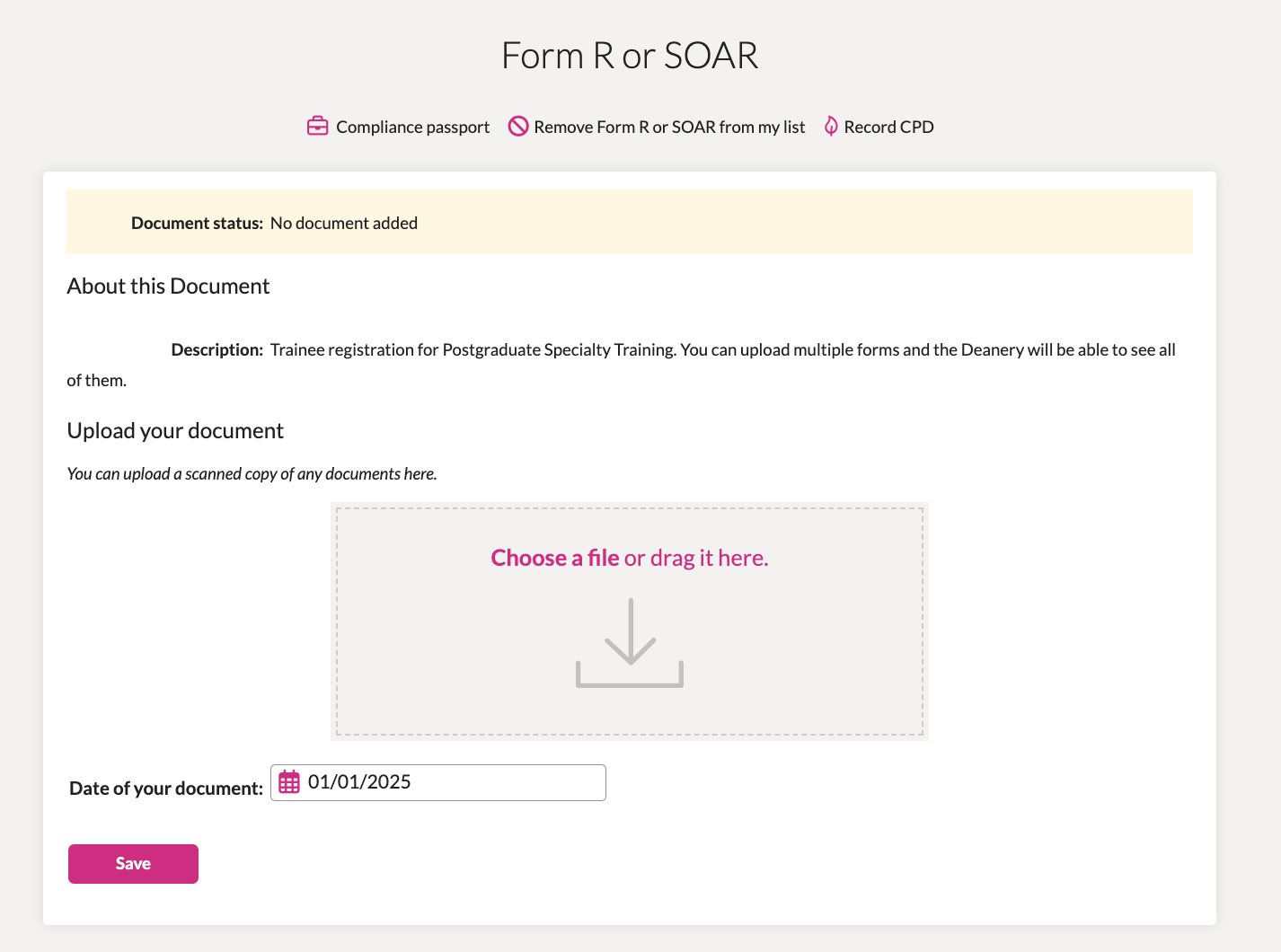 Form R or SOAR

Compliance passport Remove Form R or SOAR from my list Record CPD

Document status: No document added

About this Document

Description: Trainee registration for Postgraduate Specialty Training. You can upload multiple forms and the Deanery will be able to see all of them.

Upload your document

You can upload a scanned copy of any documents here.

Choose a file or drag it here.

Date of your document: 01/01/2025

Save